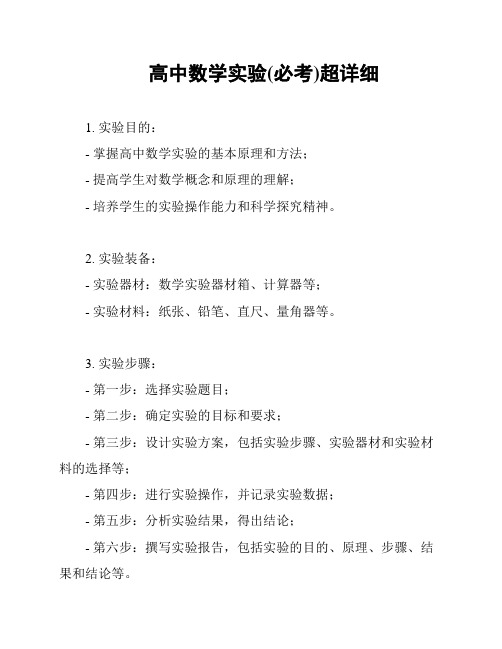 高中数学实验(必考)超详细

1. 实验目的：
- 掌握高中数学实验的基本原理和方法；
- 提高学生对数学概念和原理的理解；
- 培养学生的实验操作能力和科学探究精神。

2. 实验装备：
- 实验器材：数学实验器材箱、计算器等；
- 实验材料：纸张、铅笔、直尺、量角器等。

3. 实验步骤：
- 第一步：选择实验题目；
- 第二步：确定实验的目标和要求；
- 第三步：设计实验方案，包括实验步骤、实验器材和实验材料的选择等；
- 第四步：进行实验操作，并记录实验数据；
- 第五步：分析实验结果，得出结论；
- 第六步：撰写实验报告，包括实验的目的、原理、步骤、结果和结论等。